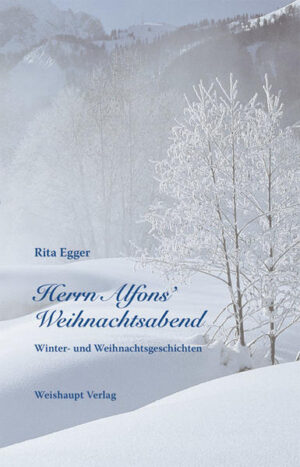 Rita Egger

Herrn Alfons' Weihnachtsabend

Winter- und Weihnachtsgeschichten

Weishaupt Verlag